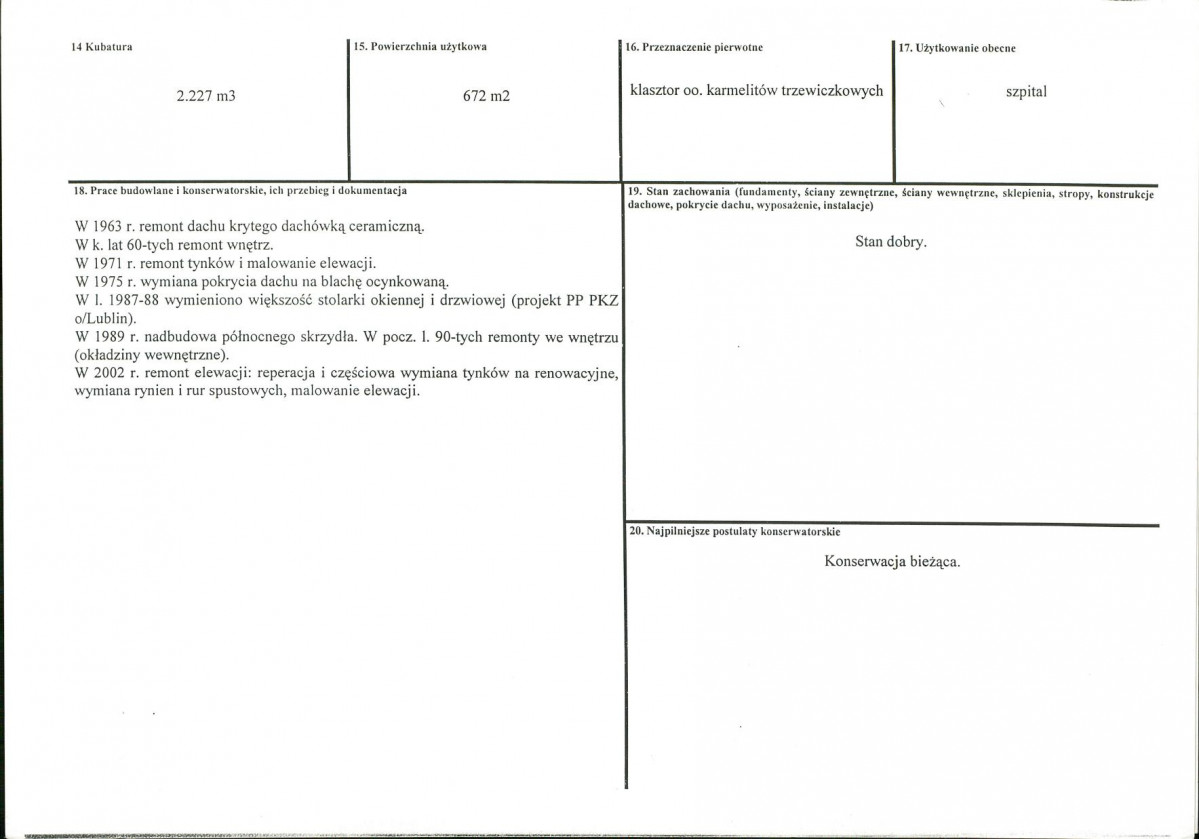 14 Kubatura

2.227 m3

15. Powierzchnia użytkowa

672 m2

16. Przeznaczenie pierwotne

klasztor oo. karmelitów trzewiczkowych

17. Użytkowanie obecne

szpital

18. Prace budowlane i konserwatorskie, ich przebieg i dokumentacja

W 1963 r. remont dachu krytego dachówką ceramiczną.
W k. lat 60-tych remont wnętrz.
W 1971 r. remont tynków i malowanie elewacji.
W 1975 r. wymiana pokrycia dachu na blachę ocynkowaną.
W l. 1987-88 wymieniono większość stolarki okiennej i drzwiowej (projekt PP PKZ o/Lublin).
W 1989 r. nadbudowa północnego skrzydła. W pocz. l. 90-tych remonty we wnętrzu (okładziny wewnętrzne).
W 2002 r. remont elewacji: reperacja i częściowa wymiana tynków na renowacyjne, wymiana rynien i rur spustowych, malowanie elewacji.

19. Stan zachowania (fundamenty, ściany zewnętrzne, ściany wewnętrzne, sklepienia, stropy, konstrukcje dachowe, pokrycie dachu, wyposażenie, instalacje)

Stan dobry.

20. Najpilniejsze postulaty konserwatorskie

Konserwacja bieżąca.